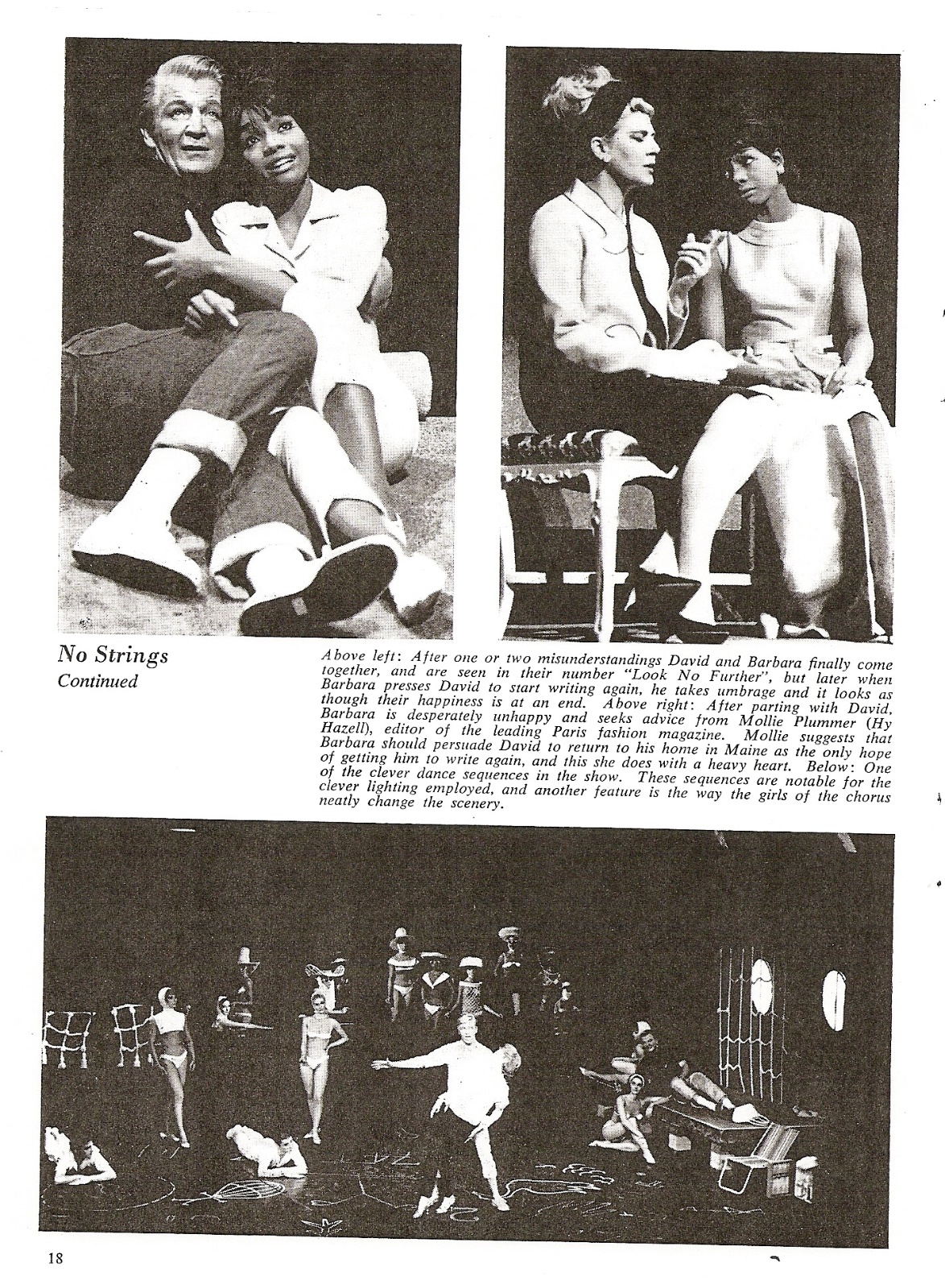 No Strings
Continued

Above left: After one or two misunderstandings David and Barbara finally come together, and are seen in their number "Look No Further", but later when Barbara presses David to start writing again, he takes umbrage and it looks as though their happiness is at an end. Above right: After parting with David, Barbara is desperately unhappy and seeks advice from Mollie Plummer (Hy Hazell), editor of the leading Paris fashion magazine. Mollie suggests that Barbara should persuade David to return to his home in Maine as the only hope of getting him to write again, and this she does with a heavy heart. Below: One of the clever dance sequences in the show. These sequences are notable for the clever lighting employed, and another feature is the way the girls of the chorus neatly change the scenery.

18